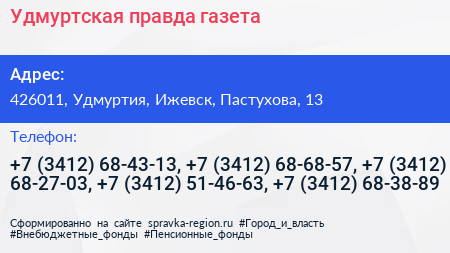 Удмуртская правда газета

Адрес:

426011, Удмуртия, Ижевск, Пастухова, 13

Телефон:

+7 (3412) 68-43-13, +7 (3412) 68-68-57, +7 (3412) 68-27-03, +7 (3412) 51-46-63, +7 (3412) 68-38-89

Сформированно на сайте spravka-region.ru #Город_и_власть #Внебюджетные_фонды #Пенсионные_фонды